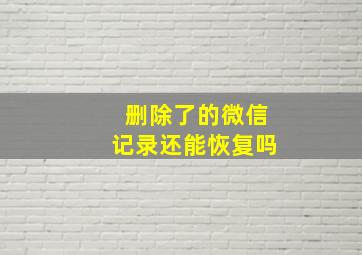 删除了的微信
记录还能恢复吗